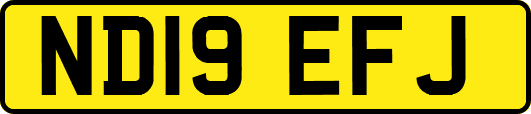 ND19 EFJ